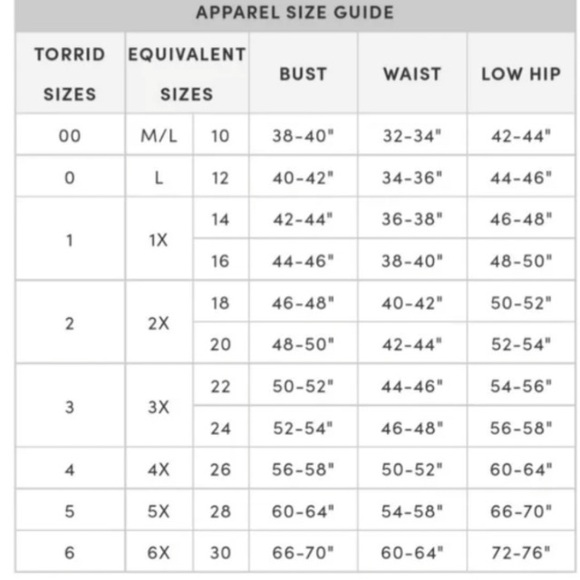 APPAREL SIZE GUIDE

| TORRID SIZES | EQUIVALENT SIZES | | BUST | WAIST | LOW HIP |
|---|---|---|---|---|---|
| 00 | M/L | 10 | 38-40" | 32-34" | 42-44" |
| 0 | L | 12 | 40-42" | 34-36" | 44-46" |
| 1 | 1X | 14 | 42-44" | 36-38" | 46-48" |
| | | 16 | 44-46" | 38-40" | 48-50" |
| 2 | 2X | 18 | 46-48" | 40-42" | 50-52" |
| | | 20 | 48-50" | 42-44" | 52-54" |
| 3 | 3X | 22 | 50-52" | 44-46" | 54-56" |
| | | 24 | 52-54" | 46-48" | 56-58" |
| 4 | 4X | 26 | 56-58" | 50-52" | 60-64" |
| 5 | 5X | 28 | 60-64" | 54-58" | 66-70" |
| 6 | 6X | 30 | 66-70" | 60-64" | 72-76" |